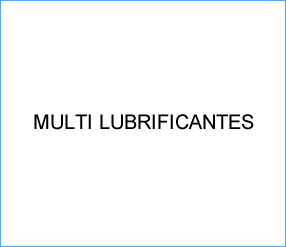 MULTI LUBRIFICANTES